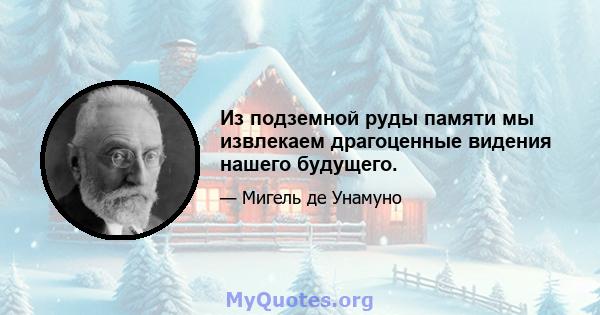 Из подземной руды памяти мы извлекаем драгоценные видения нашего будущего.

— Мигель де Унамуно

MyQuotes.org